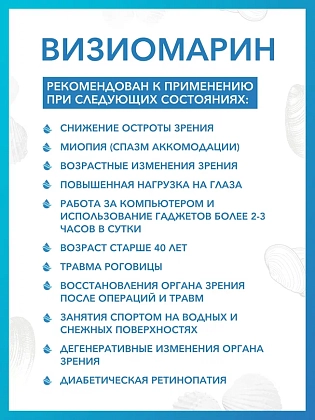 ВИЗИОМАРИН

РЕКОМЕНДОВАН К ПРИМЕНЕНИЮ ПРИ СЛЕДУЮЩИХ СОСТОЯНИЯХ:

СНИЖЕНИЕ ОСТРОТЫ ЗРЕНИЯ

МИОПИЯ (СПАЗМ АККОМОДАЦИИ)

ВОЗРАСТНЫЕ ИЗМЕНЕНИЯ ЗРЕНИЯ

ПОВЫШЕННАЯ НАГРУЗКА НА ГЛАЗА

РАБОТА ЗА КОМПЬЮТЕРОМ И ИСПОЛЬЗОВАНИЕ ГАДЖЕТОВ БОЛЕЕ 2-3 ЧАСОВ В СУТКИ

ВОЗРАСТ СТАРШЕ 40 ЛЕТ

ТРАВМА РОГОВИЦЫ

ВОССТАНОВЛЕНИЯ ОРГАНА ЗРЕНИЯ ПОСЛЕ ОПЕРАЦИЙ И ТРАВМ

ЗАНЯТИЯ СПОРТОМ НА ВОДНЫХ И СНЕЖНЫХ ПОВЕРХНОСТЯХ

ДЕГЕНЕРАТИВНЫЕ ИЗМЕНЕНИЯ ОРГАНА ЗРЕНИЯ

ДИАБЕТИЧЕСКАЯ РЕТИНОПАТИЯ